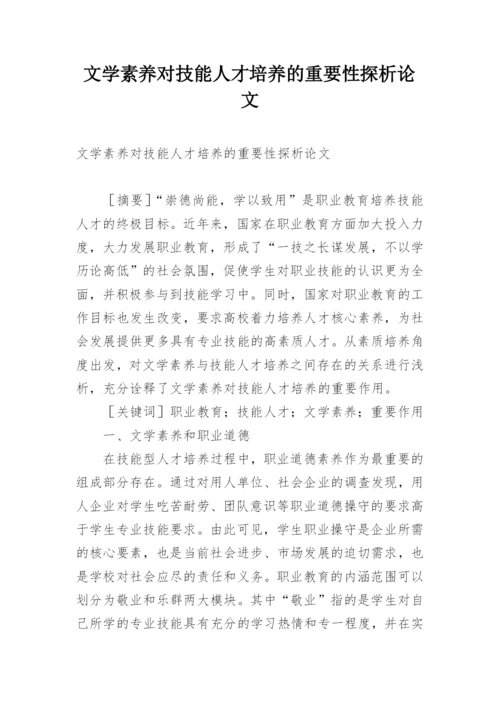 文学素养对技能人才培养的重要性探析论文

文学素养对技能人才培养的重要性探析论文

［摘要］“崇德尚能，学以致用”是职业教育培养技能人才的终极目标。近年来，国家在职业教育方面加大投入力度，大力发展职业教育，形成了“一技之长谋发展，不以学历论高低”的社会氛围，促使学生对职业技能的认识更为全面，并积极参与到技能学习中。同时，国家对职业教育的工作目标也发生改变，要求高校着力培养人才核心素养，为社会发展提供更多具有专业技能的高素质人才。从素质培养角度出发，对文学素养与技能人才培养之间存在的关系进行浅析，充分诠释了文学素养对技能人才培养的重要作用。

［关键词］职业教育；技能人才；文学素养；重要作用

一、文学素养和职业道德

在技能型人才培养过程中，职业道德素养作为最重要的组成部分存在。通过对用人单位、社会企业的调查发现，用人企业对学生吃苦耐劳、团队意识等职业道德操守的要求高于学生专业技能要求。由此可见，学生职业操守是企业所需的核心要素，也是当前社会进步、市场发展的迫切需求，也是学校对社会应尽的责任和义务。职业教育的内涵范围可以划分为敬业和乐群两大模块。其中“敬业”指的是学生对自己所学的专业技能具有充分的学习热情和专一程度，并在实